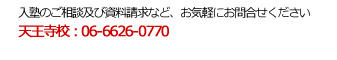 入塾のご相談及び資料請求など、お気軽にお問合せください
天王寺校：06-6626-0770